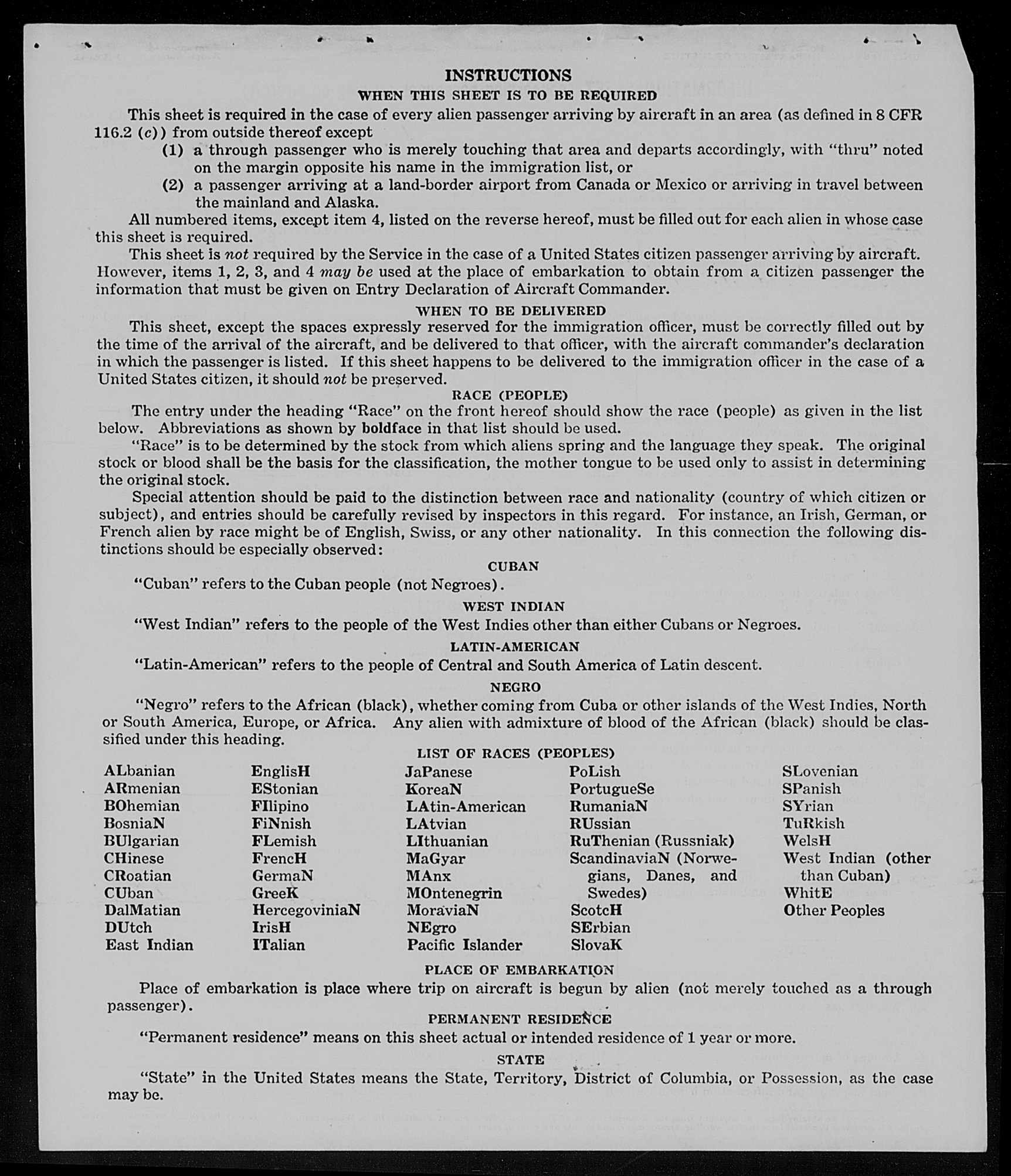 INSTRUCTIONS

WHEN THIS SHEET IS TO BE REQUIRED

This sheet is required in the case of every alien passenger arriving by aircraft in an area (as defined in 8 CFR 116.2 (c)) from outside thereof except

(1) a through passenger who is merely touching that area and departs accordingly, with "thru" noted on the margin opposite his name in the immigration list, or

(2) a passenger arriving at a land-border airport from Canada or Mexico or arriving in travel between the mainland and Alaska.

All numbered items, except item 4, listed on the reverse hereof, must be filled out for each alien in whose case this sheet is required.

This sheet is not required by the Service in the case of a United States citizen passenger arriving by aircraft. However, items 1, 2, 3, and 4 may be used at the place of embarkation to obtain from a citizen passenger the information that must be given on Entry Declaration of Aircraft Commander.

WHEN TO BE DELIVERED

This sheet, except the spaces expressly reserved for the immigration officer, must be correctly filled out by the time of the arrival of the aircraft, and be delivered to that officer, with the aircraft commander's declaration in which the passenger is listed. If this sheet happens to be delivered to the immigration officer in the case of a United States citizen, it should not be preserved.

RACE (PEOPLE)

The entry under the heading "Race" on the front hereof should show the race (people) as given in the list below. Abbreviations as shown by boldface in that list should be used.

"Race" is to be determined by the stock from which aliens spring and the language they speak. The original stock or blood shall be the basis for the classification, the mother tongue to be used only to assist in determining the original stock.

Special attention should be paid to the distinction between race and nationality (country of which citizen or subject), and entries should be carefully revised by inspectors in this regard. For instance, an Irish, German, or French alien by race might be of English, Swiss, or any other nationality. In this connection the following distinctions should be especially observed:

CUBAN

"Cuban" refers to the Cuban people (not Negroes).

WEST INDIAN

"West Indian" refers to the people of the West Indies other than either Cubans or Negroes.

LATIN-AMERICAN

"Latin-American" refers to the people of Central and South America of Latin descent.

NEGRO

"Negro" refers to the African (black), whether coming from Cuba or other islands of the West Indies, North or South America, Europe, or Africa. Any alien with admixture of blood of the African (black) should be classified under this heading.

LIST OF RACES (PEOPLES)

ALbanian
ARmenian
BOhemian
BosniaN
BUlgarian
CHinese
CRoatian
CUban
DalMatian
DUtch
East Indian

EnglisH
EStonian
FIlipino
FiNnish
FLemish
FrencH
GermaN
GreeK
HercegoviniaN
IrisH
ITalian

JaPanese
KoreaN
LAtin-American
LAtvian
LIthuanian
MaGyar
MAnx
MOntenegrin
MoraviaN
NEgro
Pacific Islander

PoLish
PortugueSe
RumaniaN
RUssian
RuThenian (Russniak)
ScandinaviaN (Norwegians, Danes, and Swedes)
ScotcH
SErbian
SlovaK

SLovenian
SPanish
SYrian
TuRkish
WelsH
West Indian (other than Cuban)
WhitE
Other Peoples

PLACE OF EMBARKATION

Place of embarkation is place where trip on aircraft is begun by alien (not merely touched as a through passenger).

PERMANENT RESIDENCE

"Permanent residence" means on this sheet actual or intended residence of 1 year or more.

STATE

"State" in the United States means the State, Territory, District of Columbia, or Possession, as the case may be.